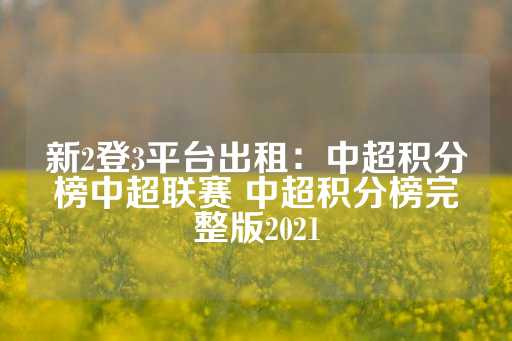 新2登3平台出租：中超积分榜中超联赛 中超积分榜完整版2021